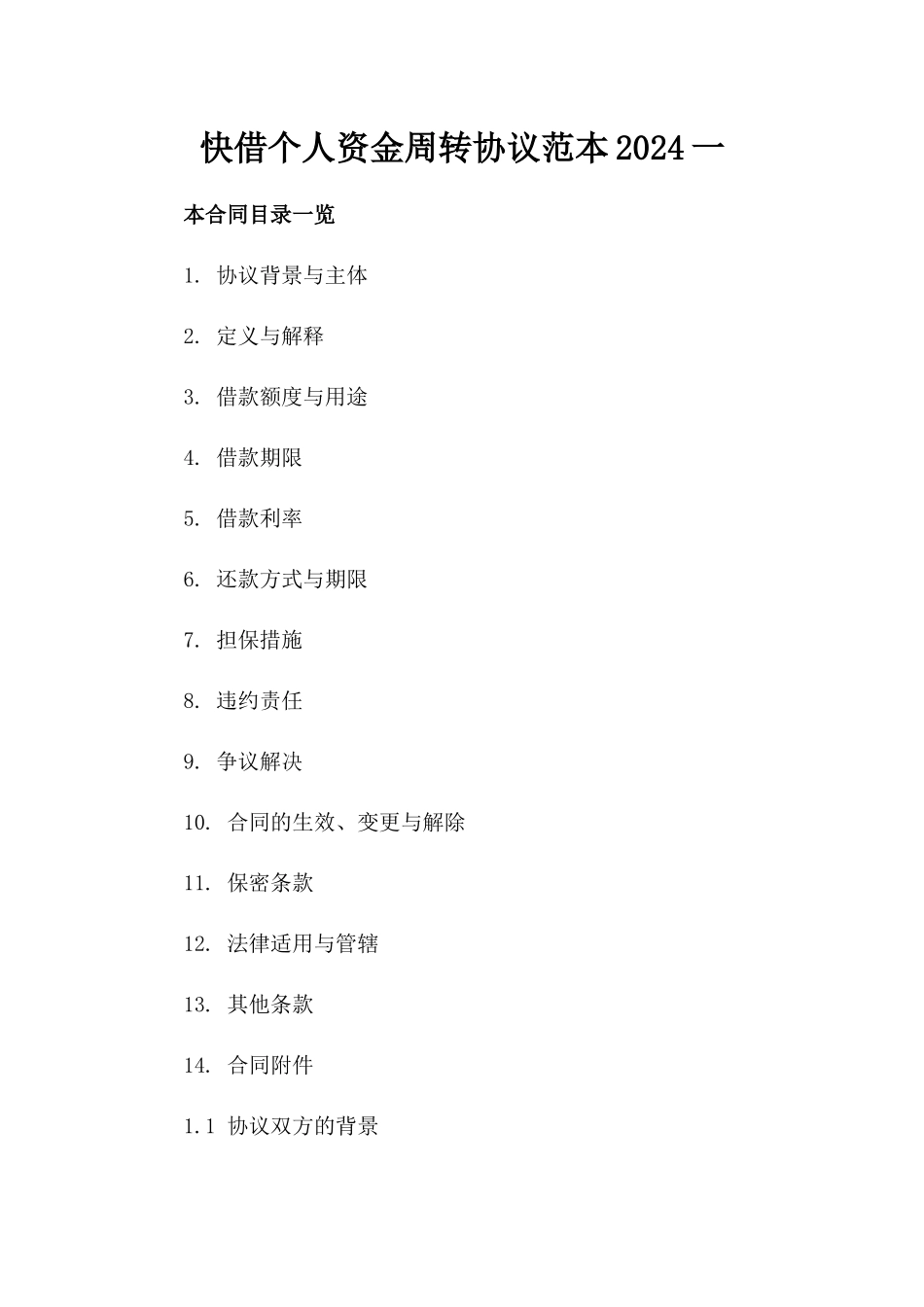 快借个人资金周转协议范本2024一

本合同目录一览

1. 协议背景与主体

2. 定义与解释

3. 借款额度与用途

4. 借款期限

5. 借款利率

6. 还款方式与期限

7. 担保措施

8. 违约责任

9. 争议解决

10. 合同的生效、变更与解除

11. 保密条款

12. 法律适用与管辖

13. 其他条款

14. 合同附件

1.1 协议双方的背景